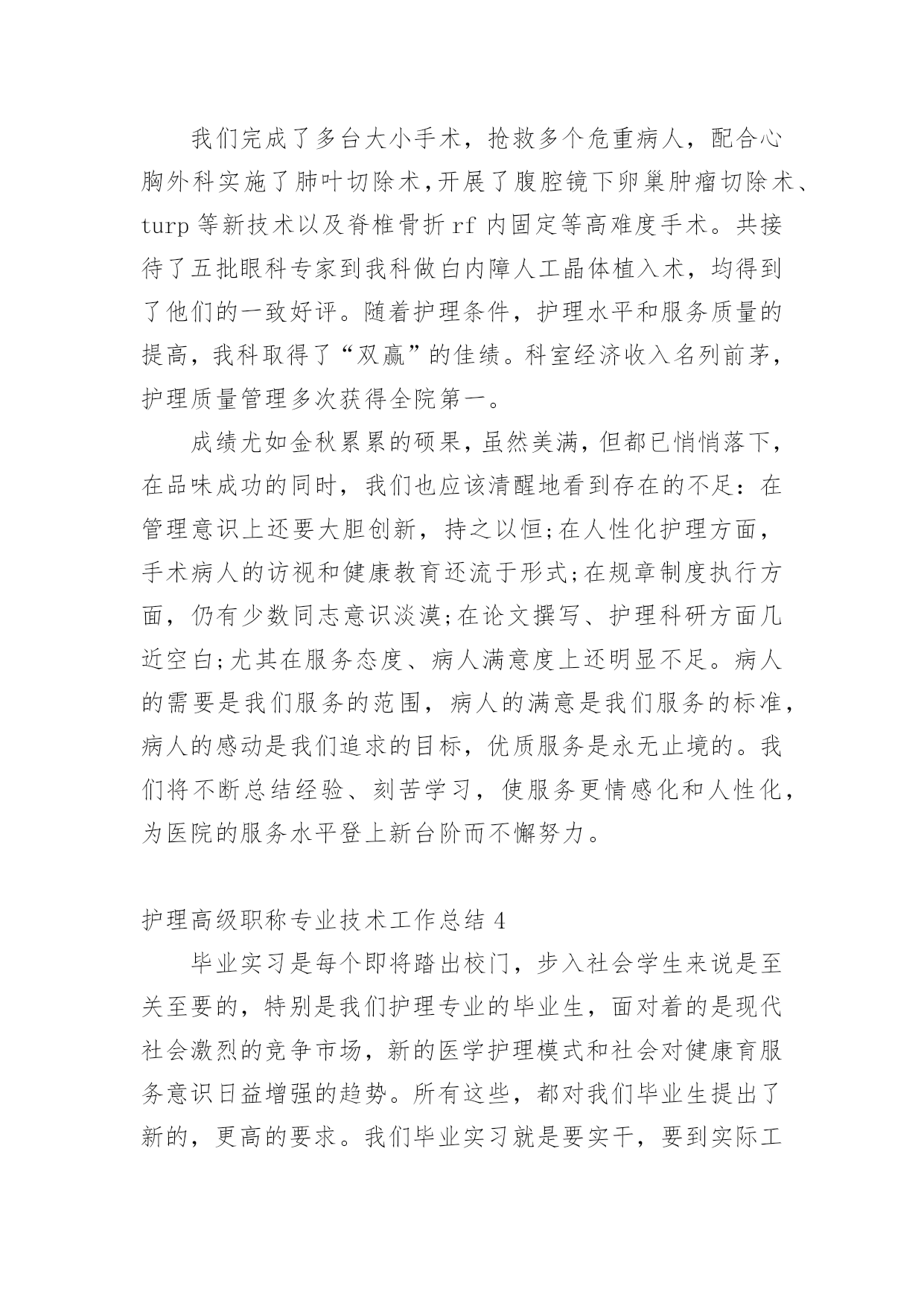 我们完成了多台大小手术，抢救多个危重病人，配合心胸外科实施了肺叶切除术,开展了腹腔镜下卵巢肿瘤切除术、turp 等新技术以及脊椎骨折 rf 内固定等高难度手术。共接待了五批眼科专家到我科做白内障人工晶体植入术，均得到了他们的一致好评。随着护理条件，护理水平和服务质量的提高，我科取得了“双赢”的佳绩。科室经济收入名列前茅，护理质量管理多次获得全院第一。

成绩尤如金秋累累的硕果，虽然美满，但都已悄悄落下，在品味成功的同时，我们也应该清醒地看到存在的不足：在管理意识上还要大胆创新，持之以恒;在人性化护理方面，手术病人的访视和健康教育还流于形式;在规章制度执行方面，仍有少数同志意识淡漠;在论文撰写、护理科研方面几近空白;尤其在服务态度、病人满意度上还明显不足。病人的需要是我们服务的范围，病人的满意是我们服务的标准，病人的感动是我们追求的目标，优质服务是永无止境的。我们将不断总结经验、刻苦学习，使服务更情感化和人性化，为医院的服务水平登上新台阶而不懈努力。

护理高级职称专业技术工作总结 4

毕业实习是每个即将踏出校门，步入社会学生来说是至关至要的，特别是我们护理专业的毕业生，面对着的是现代社会激烈的竞争市场，新的医学护理模式和社会对健康育服务意识日益增强的趋势。所有这些，都对我们毕业生提出了新的，更高的要求。我们毕业实习就是要实干，要到实际工